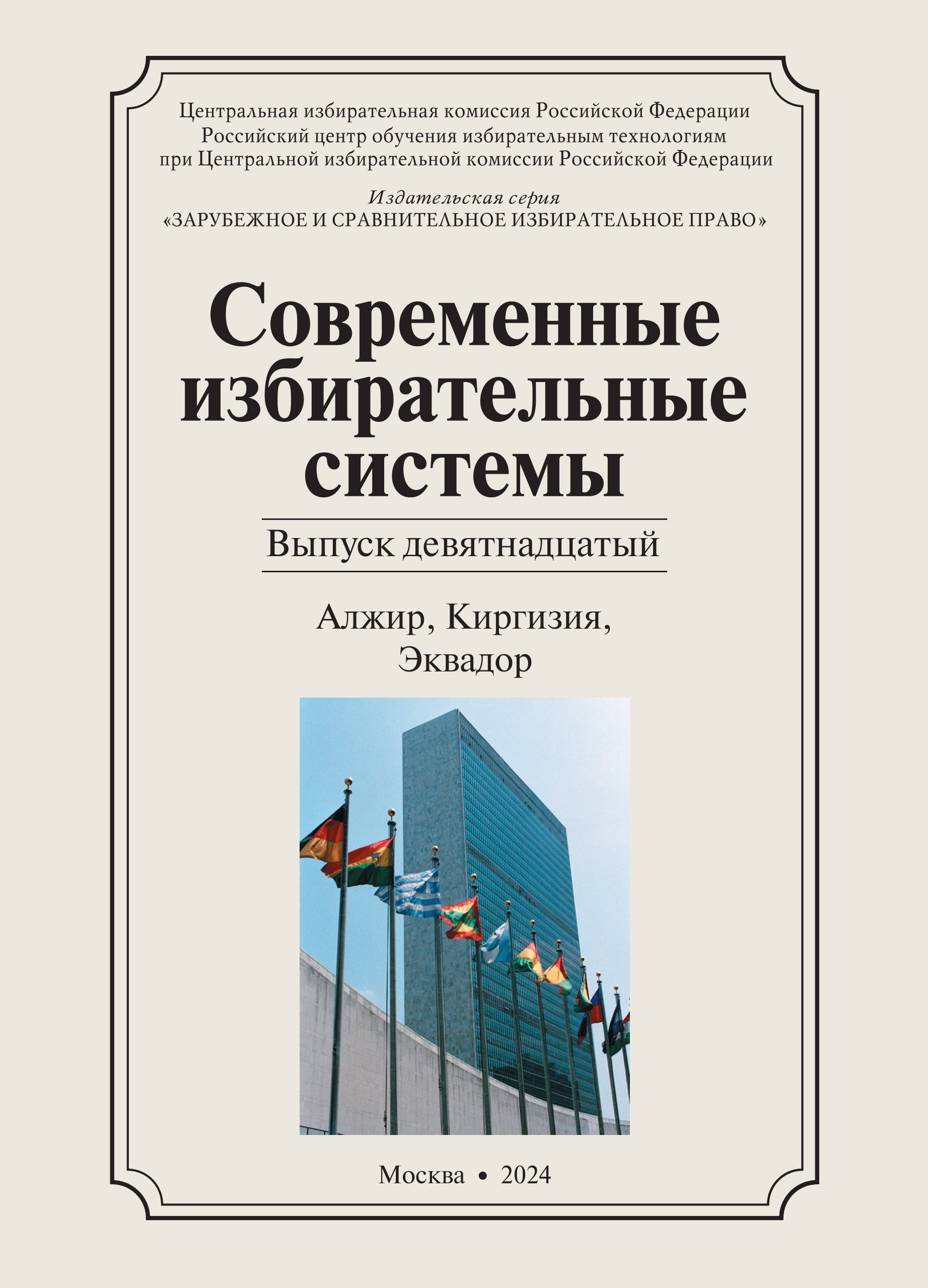 Центральная избирательная комиссия Российской Федерации
Российский центр обучения избирательным технологиям
при Центральной избирательной комиссии Российской Федерации

Издательская серия
«ЗАРУБЕЖНОЕ И СРАВНИТЕЛЬНОЕ ИЗБИРАТЕЛЬНОЕ ПРАВО»

Современные избирательные системы

Выпуск девятнадцатый

Алжир, Киргизия, Эквадор

Москва • 2024